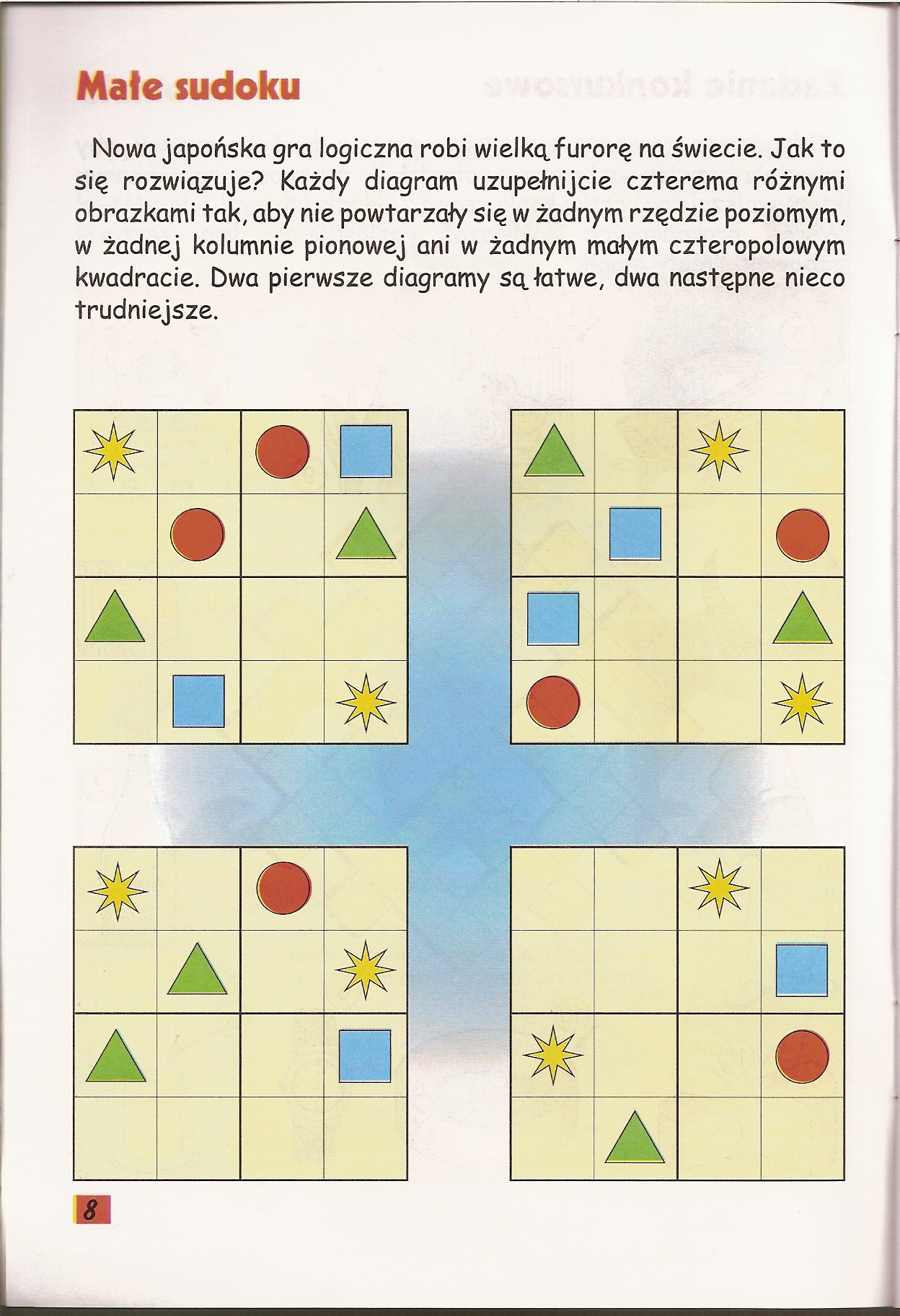 Małe sudoku

Nowa japońska gra logiczna robi wielką furorę na świecie. Jak to się rozwiązuje? Każdy diagram uzupełnijcie czterema różnymi obrazkami tak, aby nie powtarzały się w żadnym rzędzie poziomym, w żadnej kolumnie pionowej ani w żadnym małym czteropolowym kwadracie. Dwa pierwsze diagramy są łatwe, dwa następne nieco trudniejsze.

8